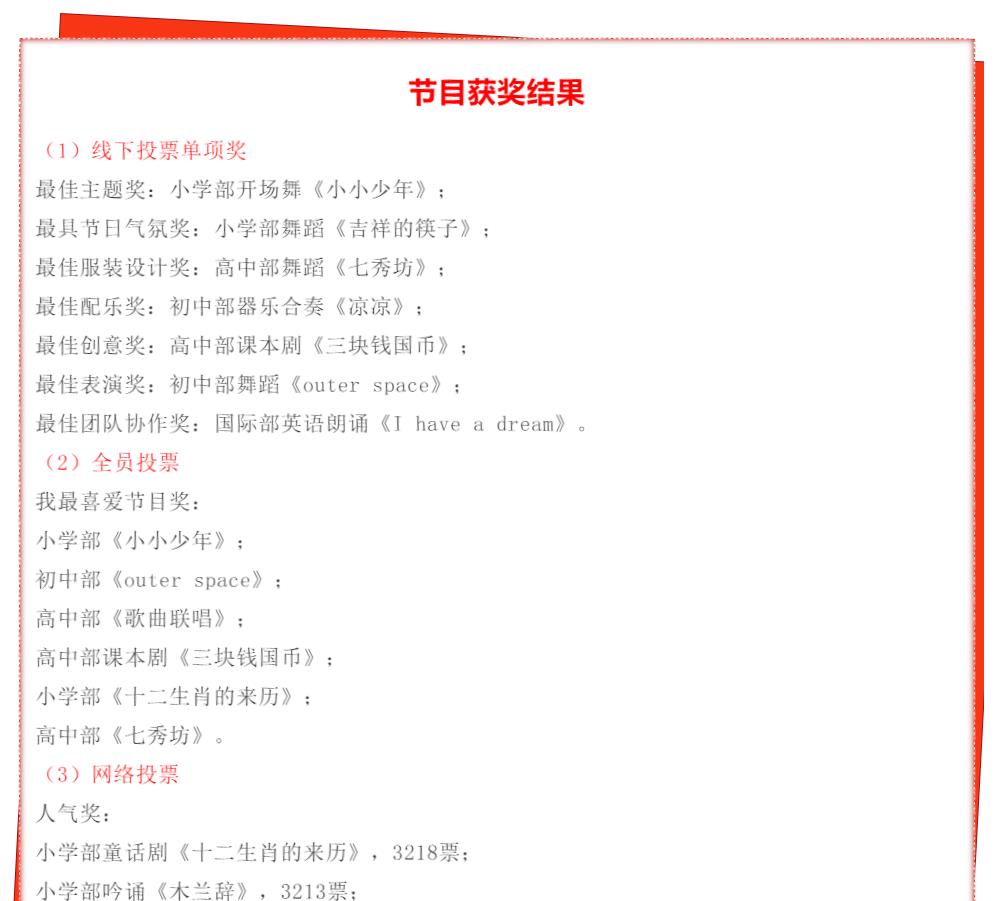 节目获奖结果

（1）线下投票单项奖

最佳主题奖：小学部开场舞《小小少年》；

最具节日气氛奖：小学部舞蹈《吉祥的筷子》；

最佳服装设计奖：高中部舞蹈《七秀坊》；

最佳配乐奖：初中部器乐合奏《凉凉》；

最佳创意奖：高中部课本剧《三块钱国币》；

最佳表演奖：初中部舞蹈《outer space》；

最佳团队协作奖：国际部英语朗诵《I have a dream》。

（2）全员投票

我最喜爱节目奖：

小学部《小小少年》；

初中部《outer space》；

高中部《歌曲联唱》；

高中部课本剧《三块钱国币》；

小学部《十二生肖的来历》；

高中部《七秀坊》。

（3）网络投票

人气奖：

小学部童话剧《十二生肖的来历》，3218票；

小学部吟诵《木兰辞》，3213票；